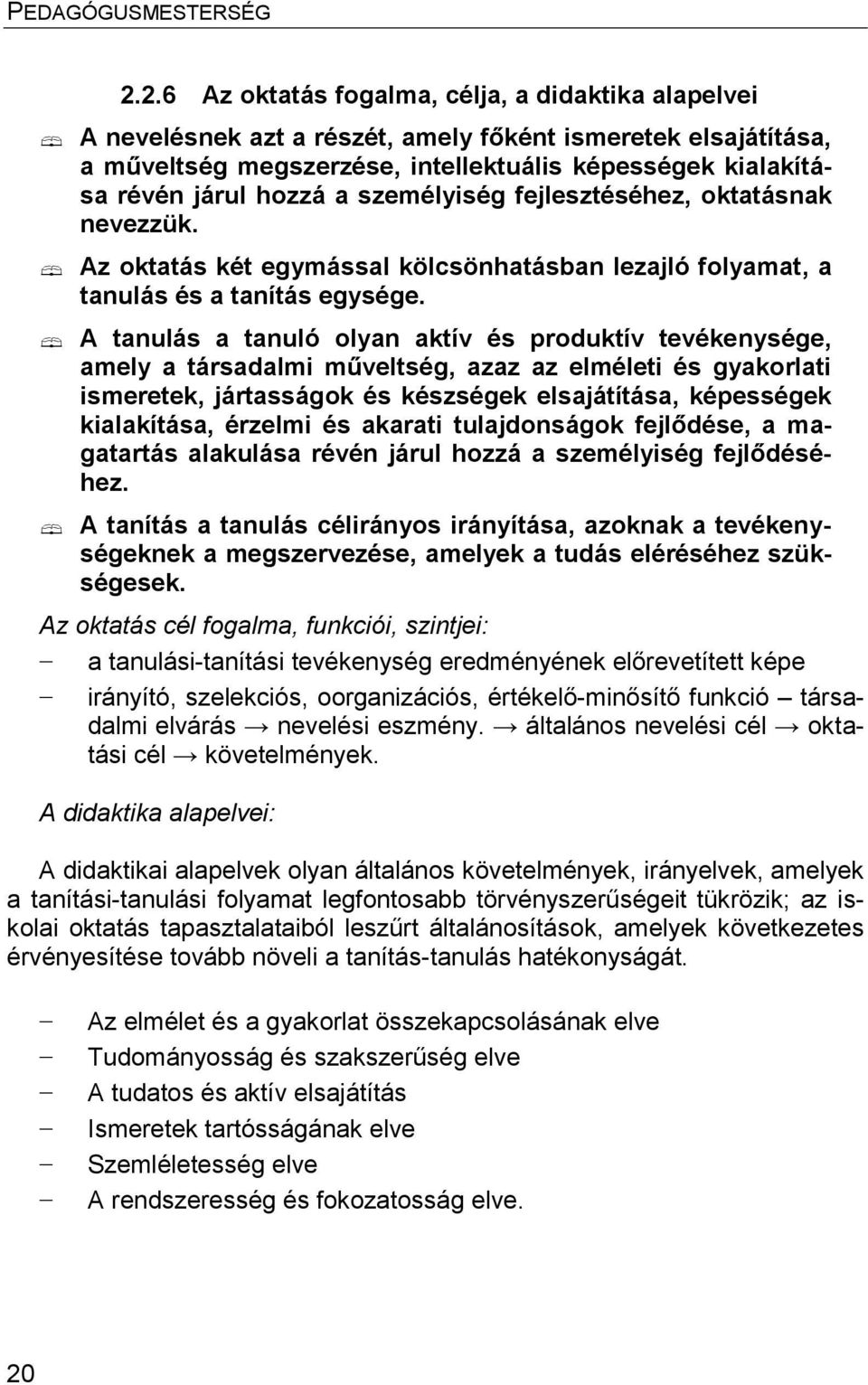 PEDAGÓGUSMESTERSÉG

2.2.6 Az oktatás fogalma, célja, a didaktika alapelvei

A nevelésnek azt a részét, amely főként ismeretek elsajátítása, a műveltség megszerzése, intellektuális képességek kialakítása révén járul hozzá a személyiség fejlesztéséhez, oktatásnak nevezzük.

Az oktatás két egymással kölcsönhatásban lezajló folyamat, a tanulás és a tanítás egysége.

A tanulás a tanuló olyan aktív és produktív tevékenysége, amely a társadalmi műveltség, azaz az elméleti és gyakorlati ismeretek, jártasságok és készségek elsajátítása, képességek kialakítása, érzelmi és akarati tulajdonságok fejlődése, a magatartás alakulása révén járul hozzá a személyiség fejlődéséhez.

A tanítás a tanulás célirányos irányítása, azoknak a tevékenységeknek a megszervezése, amelyek a tudás eléréséhez szükségesek.

Az oktatás cél fogalma, funkciói, szintjei:
– a tanulási-tanítási tevékenység eredményének előrevetített képe
– irányító, szelekciós, oorganizációs, értékelő-minősítő funkció – társadalmi elvárás → nevelési eszmény. → általános nevelési cél → oktatási cél → követelmények.

A didaktika alapelvei:

A didaktikai alapelvek olyan általános követelmények, irányelvek, amelyek a tanítási-tanulási folyamat legfontosabb törvényszerűségeit tükrözik; az iskolai oktatás tapasztalataiból leszűrt általánosítások, amelyek következetes érvényesítése tovább növeli a tanítás-tanulás hatékonyságát.

– Az elmélet és a gyakorlat összekapcsolásának elve
– Tudományosság és szakszerűség elve
– A tudatos és aktív elsajátítás
– Ismeretek tartósságának elve
– Szemléletesség elve
– A rendszeresség és fokozatosság elve.

20